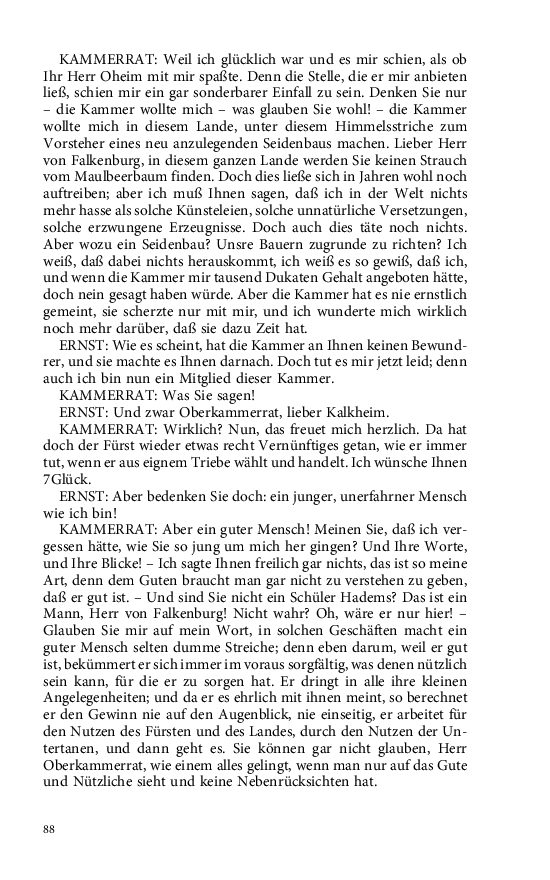 KAMMERRAT: Weil ich glücklich war und es mir schien, als ob Ihr Herr Oheim mit mir spaßte. Denn die Stelle, die er mir anbieten ließ, schien mir ein gar sonderbarer Einfall zu sein. Denken Sie nur – die Kammer wollte mich – was glauben Sie wohl! – die Kammer wollte mich in diesem Lande, unter diesem Himmelsstriche zum Vorsteher eines neu anzulegenden Seidenbaus machen. Lieber Herr von Falkenburg, in diesem ganzen Lande werden Sie keinen Strauch vom Maulbeerbaum finden. Doch dies ließe sich in Jahren wohl noch auftreiben; aber ich muß Ihnen sagen, daß ich in der Welt nichts mehr hasse als solche Künsteleien, solche unnatürliche Versetzungen, solche erzwungene Erzeugnisse. Doch auch dies täte noch nichts. Aber wozu ein Seidenbau? Unsre Bauern zugrunde zu richten? Ich weiß, daß dabei nichts herauskommt, ich weiß es so gewiß, daß ich, und wenn die Kammer mir tausend Dukaten Gehalt angeboten hätte, doch nein gesagt haben würde. Aber die Kammer hat es nie ernstlich gemeint, sie scherzte nur mit mir, und ich wunderte mich wirklich noch mehr darüber, daß sie dazu Zeit hat.

ERNST: Wie es scheint, hat die Kammer an Ihnen keinen Bewundrer, und sie machte es Ihnen darnach. Doch tut es mir jetzt leid; denn auch ich bin nun ein Mitglied dieser Kammer.

KAMMERRAT: Was Sie sagen!

ERNST: Und zwar Oberkammerrat, lieber Kalkheim.

KAMMERRAT: Wirklich? Nun, das freuet mich herzlich. Da hat doch der Fürst wieder etwas recht Vernünftiges getan, wie er immer tut, wenn er aus eignem Triebe wählt und handelt. Ich wünsche Ihnen 7Glück.

ERNST: Aber bedenken Sie doch: ein junger, unerfahrner Mensch wie ich bin!

KAMMERRAT: Aber ein guter Mensch! Meinen Sie, daß ich vergessen hätte, wie Sie so jung um mich her gingen? Und Ihre Worte, und Ihre Blicke! – Ich sagte Ihnen freilich gar nichts, das ist so meine Art, denn dem Guten braucht man gar nicht zu verstehen zu geben, daß er gut ist. – Und sind Sie nicht ein Schüler Hadems? Das ist ein Mann, Herr von Falkenburg! Nicht wahr? Oh, wäre er nur hier! – Glauben Sie mir auf mein Wort, in solchen Geschäften macht ein guter Mensch selten dumme Streiche; denn eben darum, weil er gut ist, bekümmert er sich immer im voraus sorgfältig, was denen nützlich sein kann, für die er zu sorgen hat. Er dringt in alle ihre kleinen Angelegenheiten; und da er es ehrlich mit ihnen meint, so berechnet er den Gewinn nie auf den Augenblick, nie einseitig, er arbeitet für den Nutzen des Fürsten und des Landes, durch den Nutzen der Untertanen, und dann geht es. Sie können gar nicht glauben, Herr Oberkammerrat, wie einem alles gelingt, wenn man nur auf das Gute und Nützliche sieht und keine Nebenrücksichten hat.

88